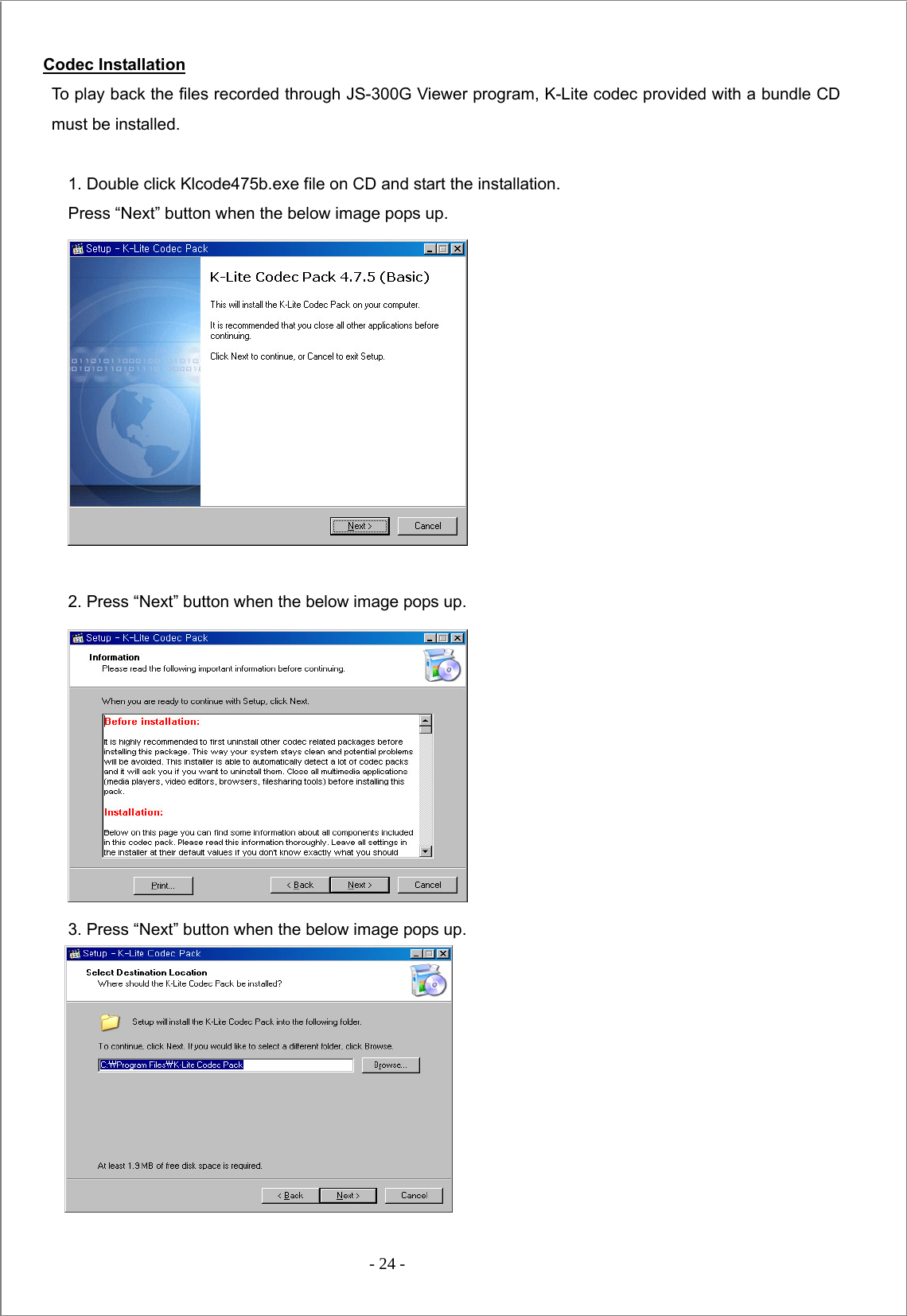 Codec Installation

To play back the files recorded through JS-300G Viewer program, K-Lite codec provided with a bundle CD must be installed.

1. Double click Klcode475b.exe file on CD and start the installation.
Press “Next” button when the below image pops up.

Setup - K-Lite Codec Pack

K-Lite Codec Pack 4.7.5 (Basic)

This will install the K-Lite Codec Pack on your computer.

It is recommended that you close all other applications before continuing.

Click Next to continue, or Cancel to exit Setup.

Next >
Cancel

2. Press “Next” button when the below image pops up.

Setup - K-Lite Codec Pack

Information
Please read the following important information before continuing.

When you are ready to continue with Setup, click Next.

Before installation:

It is highly recommended to first uninstall other codec related packages before installing this package. This way your system stays clean and potential problems will be avoided. This installer is able to automatically detect a lot of codec packs and it will ask you if you want to uninstall them. Close all multimedia applications (media players, video editors, browsers, filesharing tools) before installing this pack.

Installation:

Below on this page you can find some information about all components included in this codec pack. Please read this information thoroughly. Leave all settings in the installer at their default values if you don't know exactly what you should

Print...
< Back
Next >
Cancel

3. Press “Next” button when the below image pops up.

Setup - K-Lite Codec Pack

Select Destination Location
Where should the K-Lite Codec Pack be installed?

Setup will install the K-Lite Codec Pack into the following folder.

To continue, click Next. If you would like to select a different folder, click Browse.

C:₩Program Files₩K-Lite Codec Pack
Browse...

At least 1.9 MB of free disk space is required.

< Back
Next >
Cancel

- 24 -